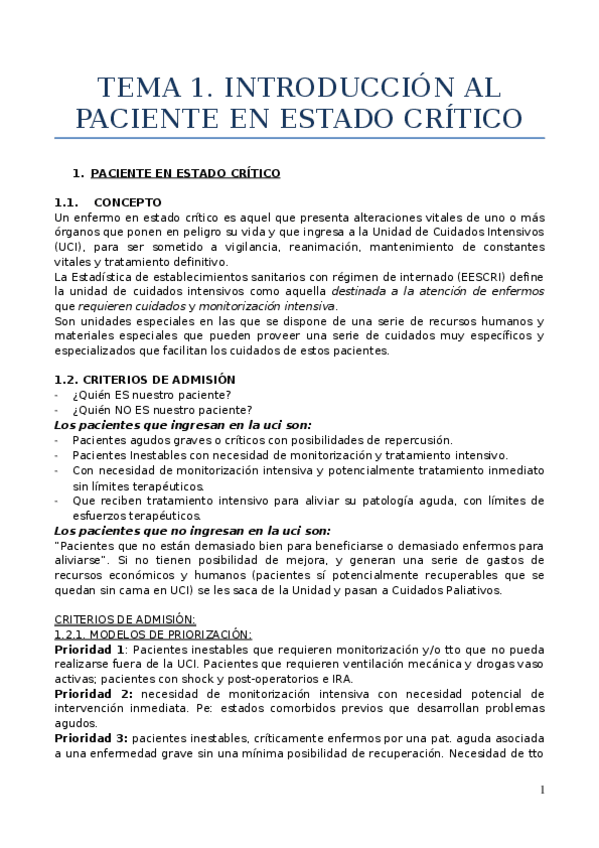 TEMA 1. INTRODUCCIÓN AL PACIENTE EN ESTADO CRÍTICO

1. PACIENTE EN ESTADO CRÍTICO

1.1. CONCEPTO
Un enfermo en estado crítico es aquel que presenta alteraciones vitales de uno o más órganos que ponen en peligro su vida y que ingresa a la Unidad de Cuidados Intensivos (UCI), para ser sometido a vigilancia, reanimación, mantenimiento de constantes vitales y tratamiento definitivo.
La Estadística de establecimientos sanitarios con régimen de internado (EESCRI) define la unidad de cuidados intensivos como aquella destinada a la atención de enfermos que requieren cuidados y monitorización intensiva.
Son unidades especiales en las que se dispone de una serie de recursos humanos y materiales especiales que pueden proveer una serie de cuidados muy específicos y especializados que facilitan los cuidados de estos pacientes.

1.2. CRITERIOS DE ADMISIÓN
- ¿Quién ES nuestro paciente?
- ¿Quién NO ES nuestro paciente?
Los pacientes que ingresan en la uci son:
- Pacientes agudos graves o críticos con posibilidades de repercusión.
- Pacientes Inestables con necesidad de monitorización y tratamiento intensivo.
- Con necesidad de monitorización intensiva y potencialmente tratamiento inmediato sin límites terapéuticos.
- Que reciben tratamiento intensivo para aliviar su patología aguda, con límites de esfuerzos terapéuticos.
Los pacientes que no ingresan en la uci son:
"Pacientes que no están demasiado bien para beneficiarse o demasiado enfermos para aliviarse". Si no tienen posibilidad de mejora, y generan una serie de gastos de recursos económicos y humanos (pacientes sí potencialmente recuperables que se quedan sin cama en UCI) se les saca de la Unidad y pasan a Cuidados Paliativos.

CRITERIOS DE ADMISIÓN:
1.2.1. MODELOS DE PRIORIZACIÓN:
Prioridad 1: Pacientes inestables que requieren monitorización y/o tto que no pueda realizarse fuera de la UCI. Pacientes que requieren ventilación mecánica y drogas vaso activas; pacientes con shock y post-operatorios e IRA.
Prioridad 2: necesidad de monitorización intensiva con necesidad potencial de intervención inmediata. Pe: estados comorbidos previos que desarrollan problemas agudos.
Prioridad 3: pacientes inestables, críticamente enfermos por una pat. aguda asociada a una enfermedad grave sin una mínima posibilidad de recuperación. Necesidad de tto

1